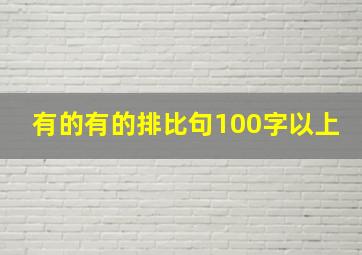 有的有的排比句100字以上